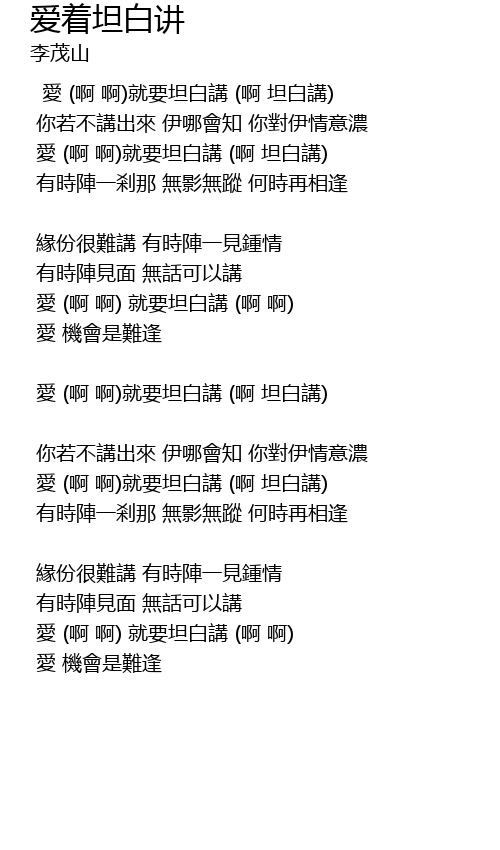 爱着坦白讲
李茂山

愛 (啊 啊)就要坦白講 (啊 坦白講)
你若不講出來 伊哪會知 你對伊情意濃
愛 (啊 啊)就要坦白講 (啊 坦白講)
有時陣一剎那 無影無蹤 何時再相逢

緣份很難講 有時陣一見鍾情
有時陣見面 無話可以講
愛 (啊 啊) 就要坦白講 (啊 啊)
愛 機會是難逢

愛 (啊 啊)就要坦白講 (啊 坦白講)

你若不講出來 伊哪會知 你對伊情意濃
愛 (啊 啊)就要坦白講 (啊 坦白講)
有時陣一剎那 無影無蹤 何時再相逢

緣份很難講 有時陣一見鍾情
有時陣見面 無話可以講
愛 (啊 啊) 就要坦白講 (啊 啊)
愛 機會是難逢